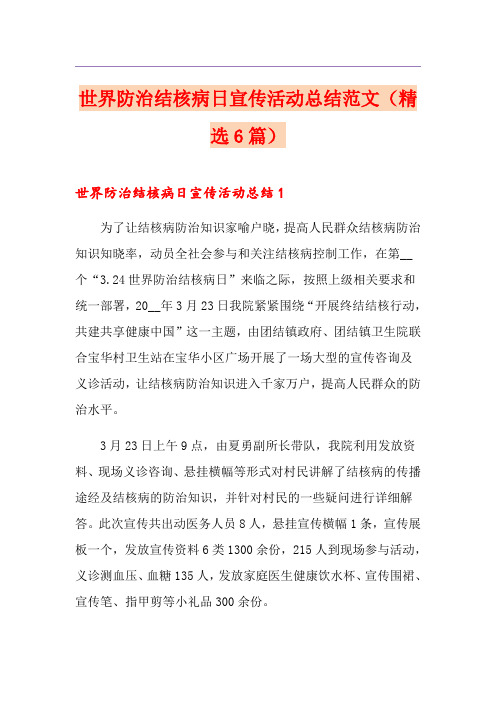 世界防治结核病日宣传活动总结范文（精选6篇）

世界防治结核病日宣传活动总结1

为了让结核病防治知识家喻户晓，提高人民群众结核病防治知识知晓率，动员全社会参与和关注结核病控制工作，在第__个“3.24世界防治结核病日”来临之际，按照上级相关要求和统一部署，20__年3月23日我院紧紧围绕“开展终结结核行动，共建共享健康中国”这一主题，由团结镇政府、团结镇卫生院联合宝华村卫生站在宝华小区广场开展了一场大型的宣传咨询及义诊活动，让结核病防治知识进入千家万户，提高人民群众的防治水平。

3月23日上午9点，由夏勇副所长带队，我院利用发放资料、现场义诊咨询、悬挂横幅等形式对村民讲解了结核病的传播途经及结核病的防治知识，并针对村民的一些疑问进行详细解答。此次宣传共出动医务人员8人，悬挂宣传横幅1条，宣传展板一个，发放宣传资料6类1300余份，215人到现场参与活动，义诊测血压、血糖135人，发放家庭医生健康饮水杯、宣传围裙、宣传笔、指甲剪等小礼品300余份。